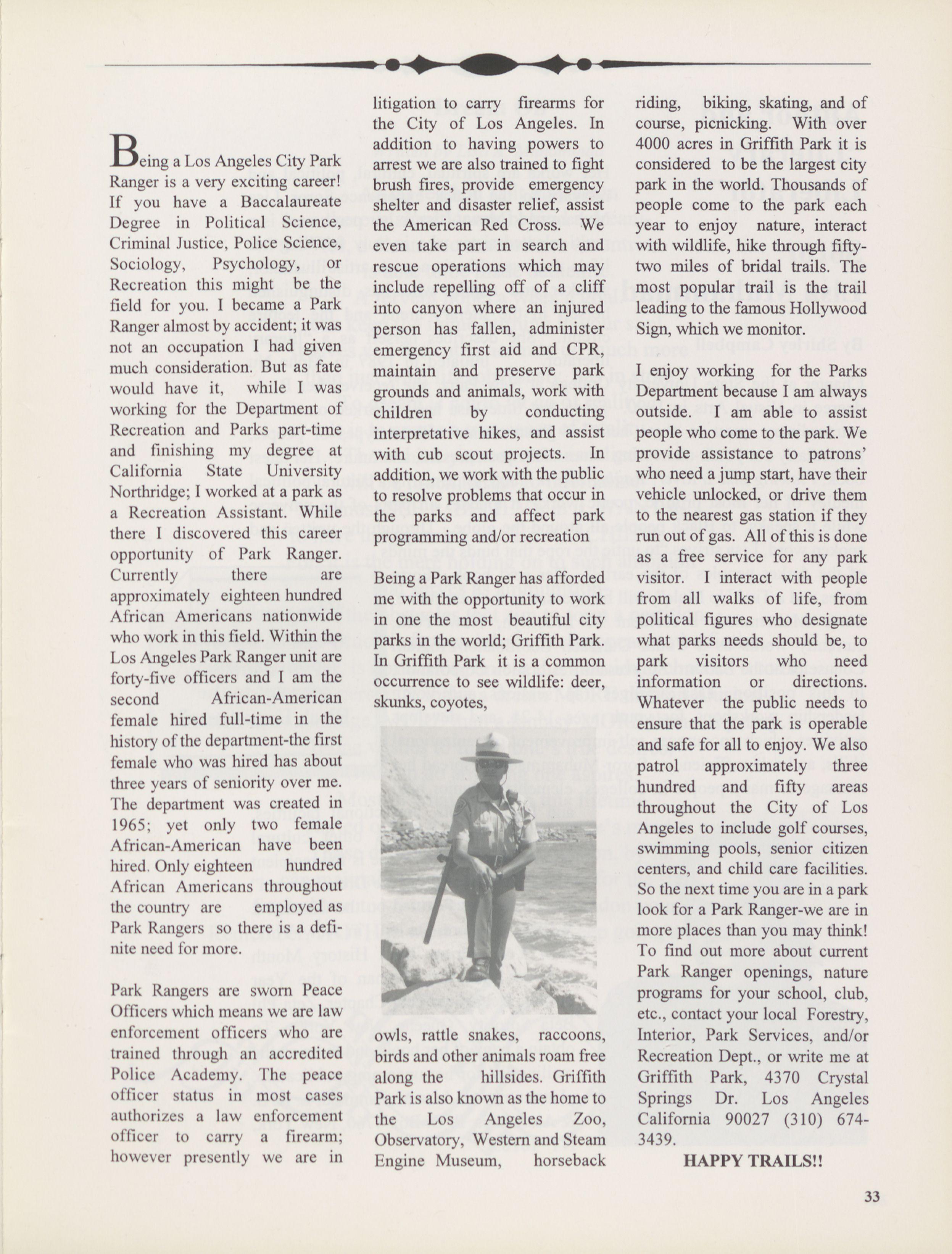 Being a Los Angeles City Park Ranger is a very exciting career! If you have a Baccalaureate Degree in Political Science, Criminal Justice, Police Science, Sociology, Psychology, or Recreation this might be the field for you. I became a Park Ranger almost by accident; it was not an occupation I had given much consideration. But as fate would have it, while I was working for the Department of Recreation and Parks part-time and finishing my degree at California State University Northridge; I worked at a park as a Recreation Assistant. While there I discovered this career opportunity of Park Ranger. Currently there are approximately eighteen hundred African Americans nationwide who work in this field. Within the Los Angeles Park Ranger unit are forty-five officers and I am the second African-American female hired full-time in the history of the department-the first female who was hired has about three years of seniority over me. The department was created in 1965; yet only two female African-American have been hired. Only eighteen hundred African Americans throughout the country are employed as Park Rangers so there is a definite need for more.

Park Rangers are sworn Peace Officers which means we are law enforcement officers who are trained through an accredited Police Academy. The peace officer status in most cases authorizes a law enforcement officer to carry a firearm; however presently we are in litigation to carry firearms for the City of Los Angeles. In addition to having powers to arrest we are also trained to fight brush fires, provide emergency shelter and disaster relief, assist the American Red Cross. We even take part in search and rescue operations which may include repelling off of a cliff into canyon where an injured person has fallen, administer emergency first aid and CPR, maintain and preserve park grounds and animals, work with children by conducting interpretative hikes, and assist with cub scout projects. In addition, we work with the public to resolve problems that occur in the parks and affect park programming and/or recreation

Being a Park Ranger has afforded me with the opportunity to work in one the most beautiful city parks in the world; Griffith Park. In Griffith Park it is a common occurrence to see wildlife: deer, skunks, coyotes, owls, rattle snakes, raccoons, birds and other animals roam free along the hillsides. Griffith Park is also known as the home to the Los Angeles Zoo, Observatory, Western and Steam Engine Museum, horseback riding, biking, skating, and of course, picnicking. With over 4000 acres in Griffith Park it is considered to be the largest city park in the world. Thousands of people come to the park each year to enjoy nature, interact with wildlife, hike through fifty-two miles of bridal trails. The most popular trail is the trail leading to the famous Hollywood Sign, which we monitor.

I enjoy working for the Parks Department because I am always outside. I am able to assist people who come to the park. We provide assistance to patrons' who need a jump start, have their vehicle unlocked, or drive them to the nearest gas station if they run out of gas. All of this is done as a free service for any park visitor. I interact with people from all walks of life, from political figures who designate what parks needs should be, to park visitors who need information or directions. Whatever the public needs to ensure that the park is operable and safe for all to enjoy. We also patrol approximately three hundred and fifty areas throughout the City of Los Angeles to include golf courses, swimming pools, senior citizen centers, and child care facilities. So the next time you are in a park look for a Park Ranger-we are in more places than you may think! To find out more about current Park Ranger openings, nature programs for your school, club, etc., contact your local Forestry, Interior, Park Services, and/or Recreation Dept., or write me at Griffith Park, 4370 Crystal Springs Dr. Los Angeles California 90027 (310) 674-3439.

HAPPY TRAILS!!

33